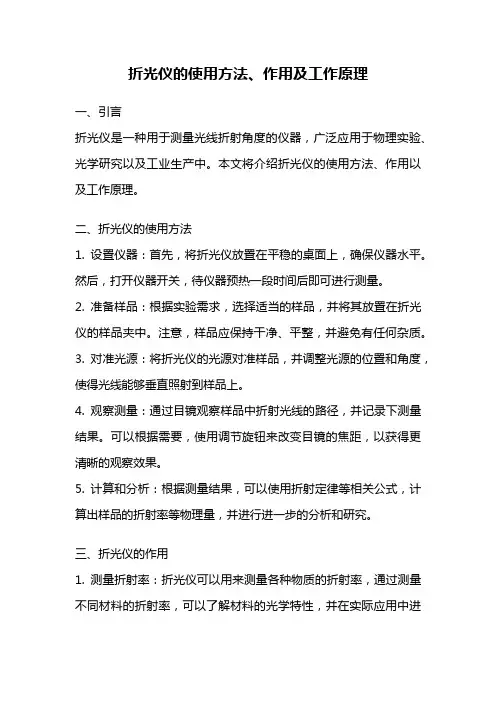 折光仪的使用方法、作用及工作原理

一、引言

折光仪是一种用于测量光线折射角度的仪器，广泛应用于物理实验、光学研究以及工业生产中。本文将介绍折光仪的使用方法、作用以及工作原理。

二、折光仪的使用方法

1. 设置仪器：首先，将折光仪放置在平稳的桌面上，确保仪器水平。然后，打开仪器开关，待仪器预热一段时间后即可进行测量。

2. 准备样品：根据实验需求，选择适当的样品，并将其放置在折光仪的样品夹中。注意，样品应保持干净、平整，并避免有任何杂质。

3. 对准光源：将折光仪的光源对准样品，并调整光源的位置和角度，使得光线能够垂直照射到样品上。

4. 观察测量：通过目镜观察样品中折射光线的路径，并记录下测量结果。可以根据需要，使用调节旋钮来改变目镜的焦距，以获得更清晰的观察效果。

5. 计算和分析：根据测量结果，可以使用折射定律等相关公式，计算出样品的折射率等物理量，并进行进一步的分析和研究。

三、折光仪的作用

1. 测量折射率：折光仪可以用来测量各种物质的折射率，通过测量不同材料的折射率，可以了解材料的光学特性，并在实际应用中进